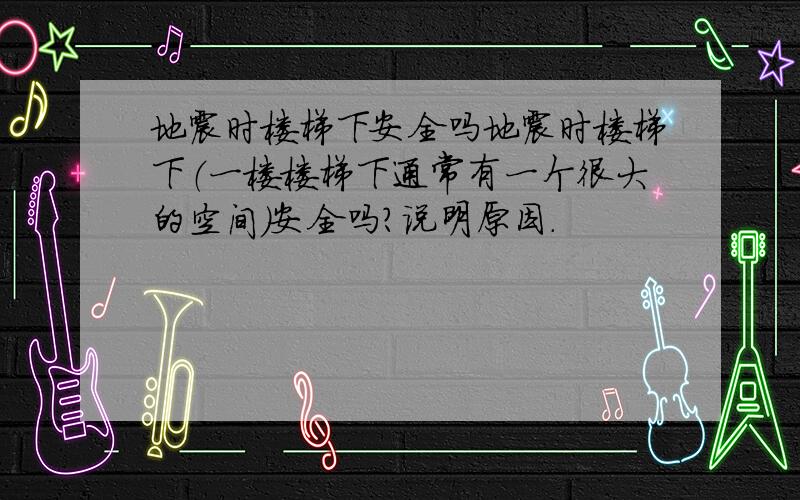 地震时楼梯下安全吗地震时楼梯下(一楼楼梯下通常有一个很大的空间)安全吗?说明原因.